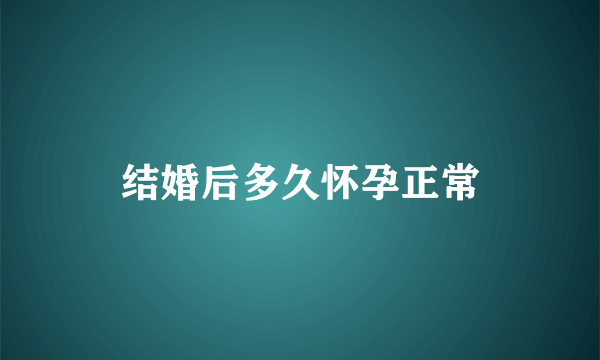 结婚后多久怀孕正常